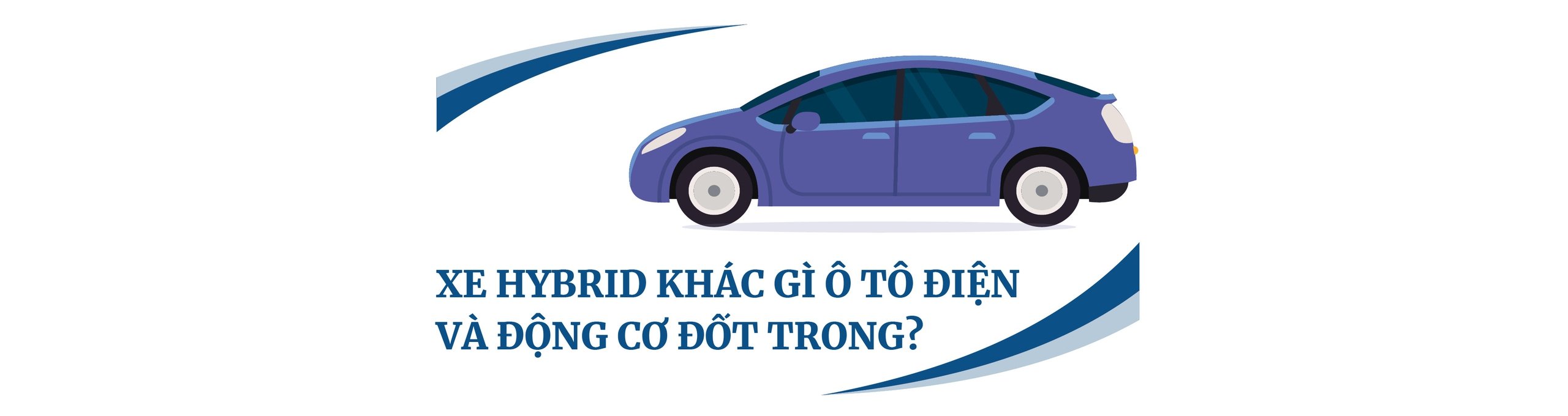 XE HYBRID KHÁC GÌ Ô TÔ ĐIỆN VÀ ĐỘNG CƠ ĐỐT TRONG?